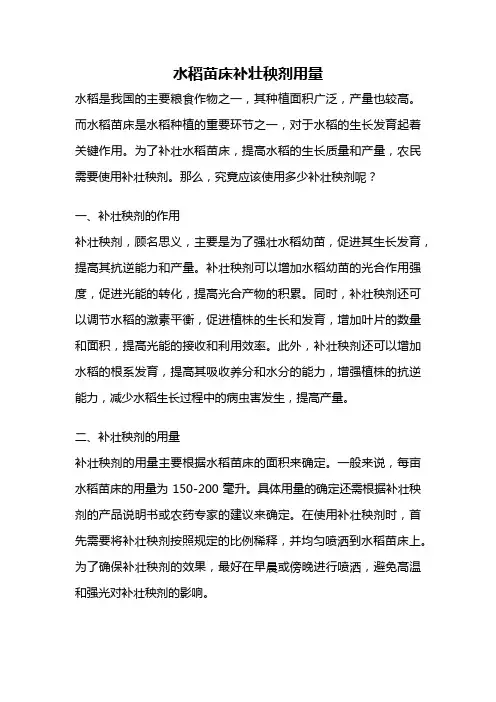 水稻苗床补壮秧剂用量

水稻是我国的主要粮食作物之一，其种植面积广泛，产量也较高。而水稻苗床是水稻种植的重要环节之一，对于水稻的生长发育起着关键作用。为了补壮水稻苗床，提高水稻的生长质量和产量，农民需要使用补壮秧剂。那么，究竟应该使用多少补壮秧剂呢？

一、补壮秧剂的作用

补壮秧剂，顾名思义，主要是为了强壮水稻幼苗，促进其生长发育，提高其抗逆能力和产量。补壮秧剂可以增加水稻幼苗的光合作用强度，促进光能的转化，提高光合产物的积累。同时，补壮秧剂还可以调节水稻的激素平衡，促进植株的生长和发育，增加叶片的数量和面积，提高光能的接收和利用效率。此外，补壮秧剂还可以增加水稻的根系发育，提高其吸收养分和水分的能力，增强植株的抗逆能力，减少水稻生长过程中的病虫害发生，提高产量。

二、补壮秧剂的用量

补壮秧剂的用量主要根据水稻苗床的面积来确定。一般来说，每亩水稻苗床的用量为 150-200 毫升。具体用量的确定还需根据补壮秧剂的产品说明书或农药专家的建议来确定。在使用补壮秧剂时，首先需要将补壮秧剂按照规定的比例稀释，并均匀喷洒到水稻苗床上。为了确保补壮秧剂的效果，最好在早晨或傍晚进行喷洒，避免高温和强光对补壮秧剂的影响。